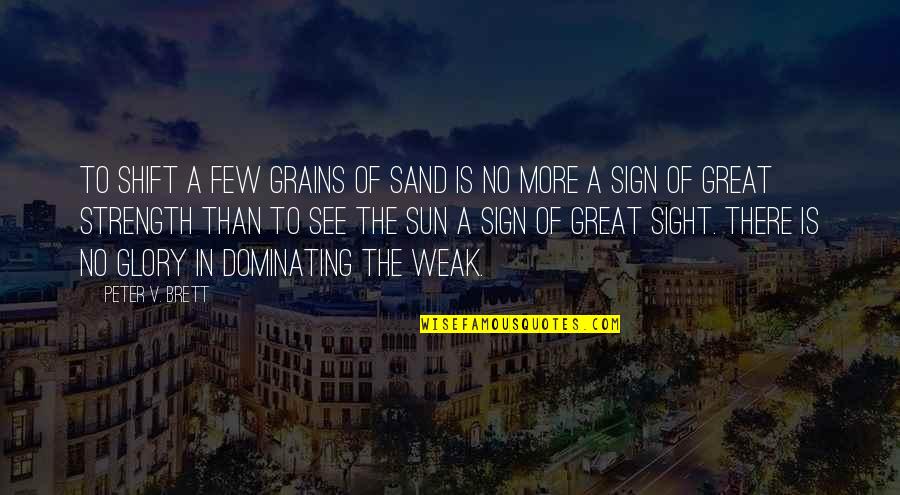 TO SHIFT A FEW GRAINS OF SAND IS NO MORE A SIGN OF GREAT STRENGTH THAN TO SEE THE SUN A SIGN OF GREAT SIGHT. THERE IS NO GLORY IN DOMINATING THE WEAK.

PETER V. BRETT

WISEFAMOUSQUOTES.COM